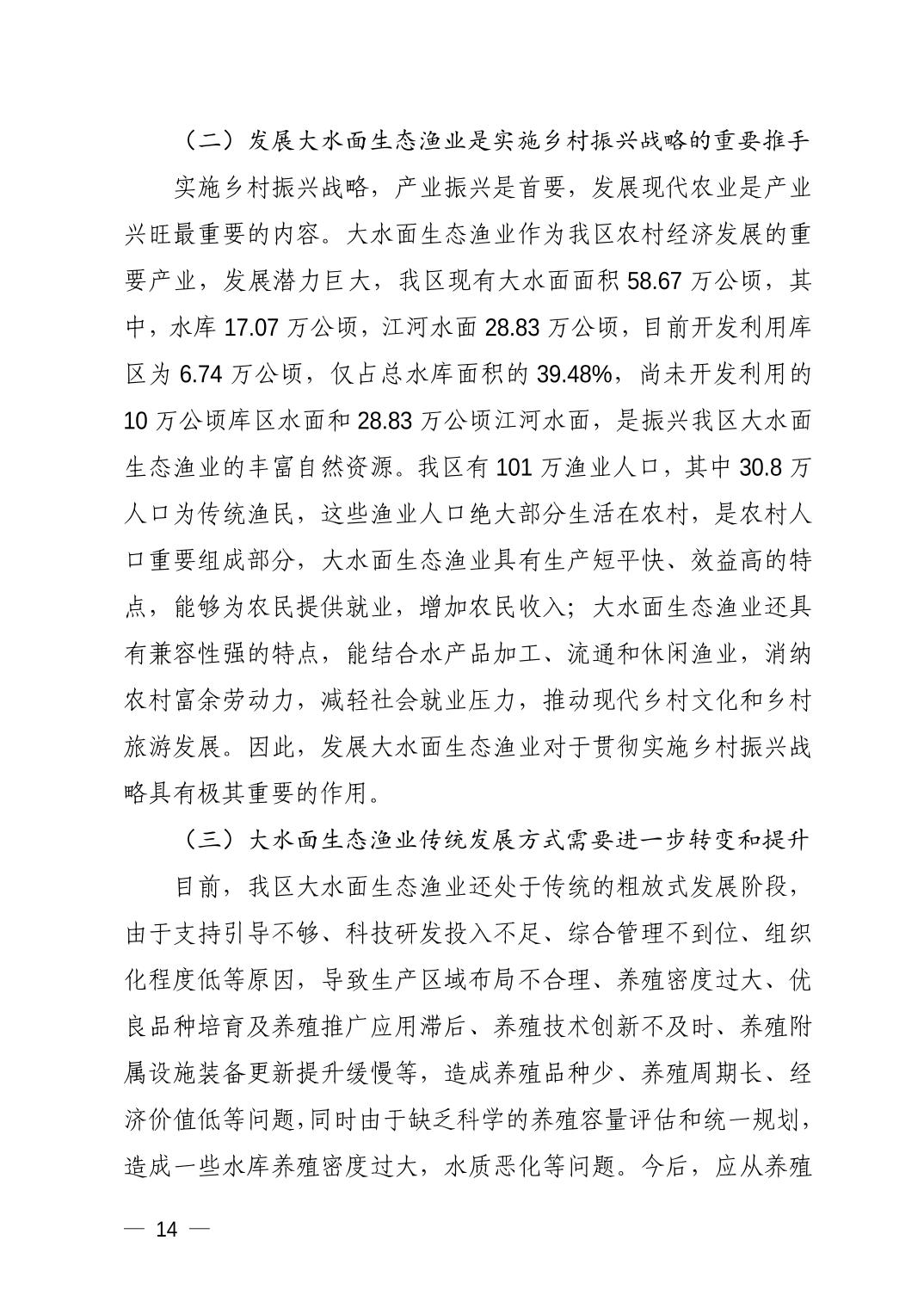 （二）发展大水面生态渔业是实施乡村振兴战略的重要推手

实施乡村振兴战略，产业振兴是首要，发展现代农业是产业兴旺最重要的内容。大水面生态渔业作为我区农村经济发展的重要产业，发展潜力巨大，我区现有大水面面积 58.67 万公顷，其中，水库 17.07 万公顷，江河水面 28.83 万公顷，目前开发利用库区为 6.74 万公顷，仅占总水库面积的 39.48%，尚未开发利用的 10 万公顷库区水面和 28.83 万公顷江河水面，是振兴我区大水面生态渔业的丰富自然资源。我区有 101 万渔业人口，其中 30.8 万人口为传统渔民，这些渔业人口绝大部分生活在农村，是农村人口重要组成部分，大水面生态渔业具有生产短平快、效益高的特点，能够为农民提供就业，增加农民收入；大水面生态渔业还具有兼容性强的特点，能结合水产品加工、流通和休闲渔业，消纳农村富余劳动力，减轻社会就业压力，推动现代乡村文化和乡村旅游发展。因此，发展大水面生态渔业对于贯彻实施乡村振兴战略具有极其重要的作用。

（三）大水面生态渔业传统发展方式需要进一步转变和提升

目前，我区大水面生态渔业还处于传统的粗放式发展阶段，由于支持引导不够、科技研发投入不足、综合管理不到位、组织化程度低等原因，导致生产区域布局不合理、养殖密度过大、优良品种培育及养殖推广应用滞后、养殖技术创新不及时、养殖附属设施装备更新提升缓慢等，造成养殖品种少、养殖周期长、经济价值低等问题，同时由于缺乏科学的养殖容量评估和统一规划，造成一些水库养殖密度过大，水质恶化等问题。今后，应从养殖

— 14 —